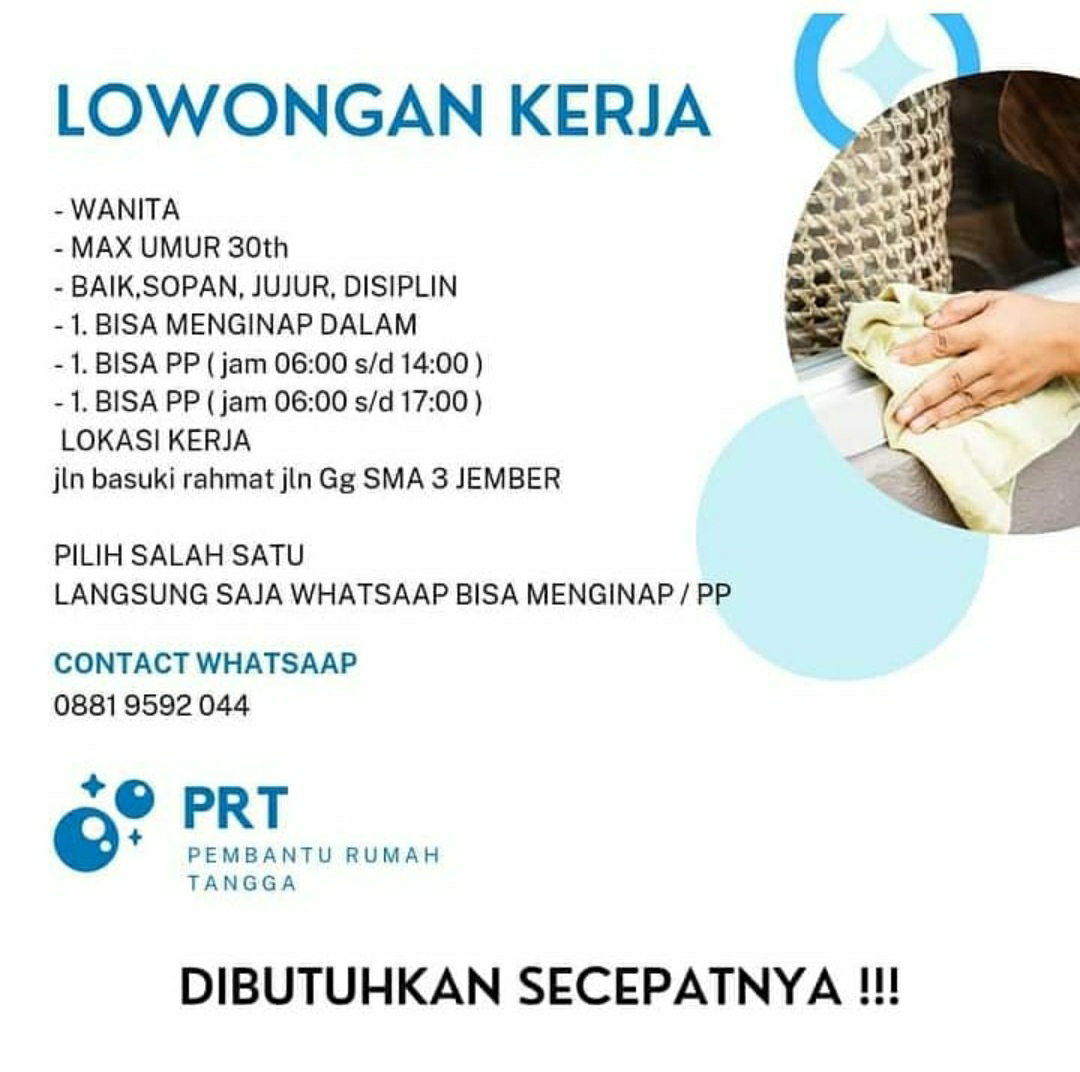 LOWONGAN KERJA

- WANITA
- MAX UMUR 30th
- BAIK,SOPAN, JUJUR, DISIPLIN
- 1. BISA MENGINAP DALAM
- 1. BISA PP ( jam 06:00 s/d 14:00 )
- 1. BISA PP ( jam 06:00 s/d 17:00 )
LOKASI KERJA
jln basuki rahmat jln Gg SMA 3 JEMBER

PILIH SALAH SATU
LANGSUNG SAJA WHATSAAP BISA MENGINAP / PP

CONTACT WHATSAAP
0881 9592 044

PRT
PEMBANTU RUMAH TANGGA

DIBUTUHKAN SECEPATNYA !!!